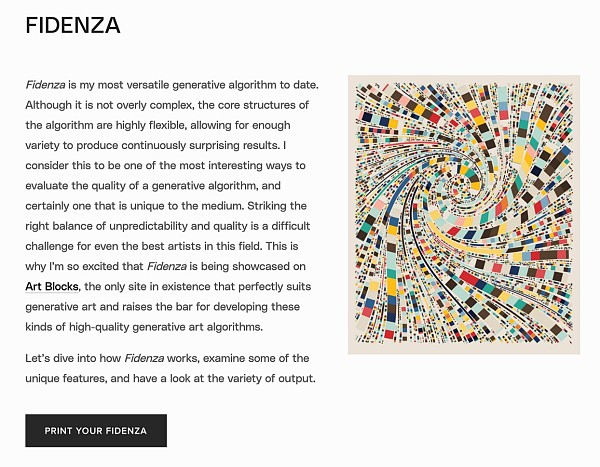 FIDENZA

Fidenza is my most versatile generative algorithm to date. Although it is not overly complex, the core structures of the algorithm are highly flexible, allowing for enough variety to produce continuously surprising results. I consider this to be one of the most interesting ways to evaluate the quality of a generative algorithm, and certainly one that is unique to the medium. Striking the right balance of unpredictability and quality is a difficult challenge for even the best artists in this field. This is why I'm so excited that Fidenza is being showcased on Art Blocks, the only site in existence that perfectly suits generative art and raises the bar for developing these kinds of high-quality generative art algorithms.

Let's dive into how Fidenza works, examine some of the unique features, and have a look at the variety of output.

PRINT YOUR FIDENZA